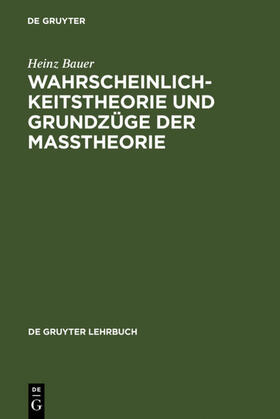 DE GRUYTER

Heinz Bauer

WAHRSCHEINLICHKEITSTHEORIE UND GRUNDZÜGE DER MASSTHEORIE

DE GRUYTER LEHRBUCH

DE
G